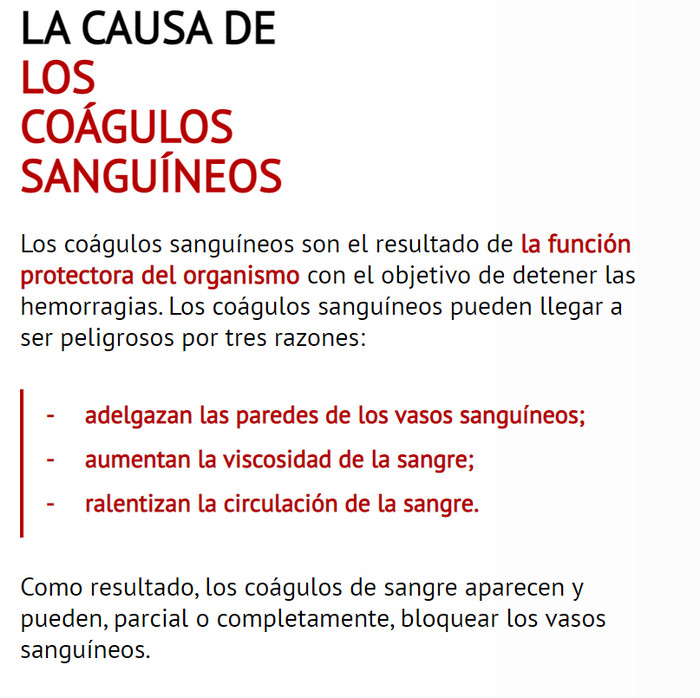 LA CAUSA DE
LOS
COÁGULOS
SANGUÍNEOS

Los coágulos sanguíneos son el resultado de la función protectora del organismo con el objetivo de detener las hemorragias. Los coágulos sanguíneos pueden llegar a ser peligrosos por tres razones:

- adelgazan las paredes de los vasos sanguíneos;
- aumentan la viscosidad de la sangre;
- ralentizan la circulación de la sangre.

Como resultado, los coágulos de sangre aparecen y pueden, parcial o completamente, bloquear los vasos sanguíneos.